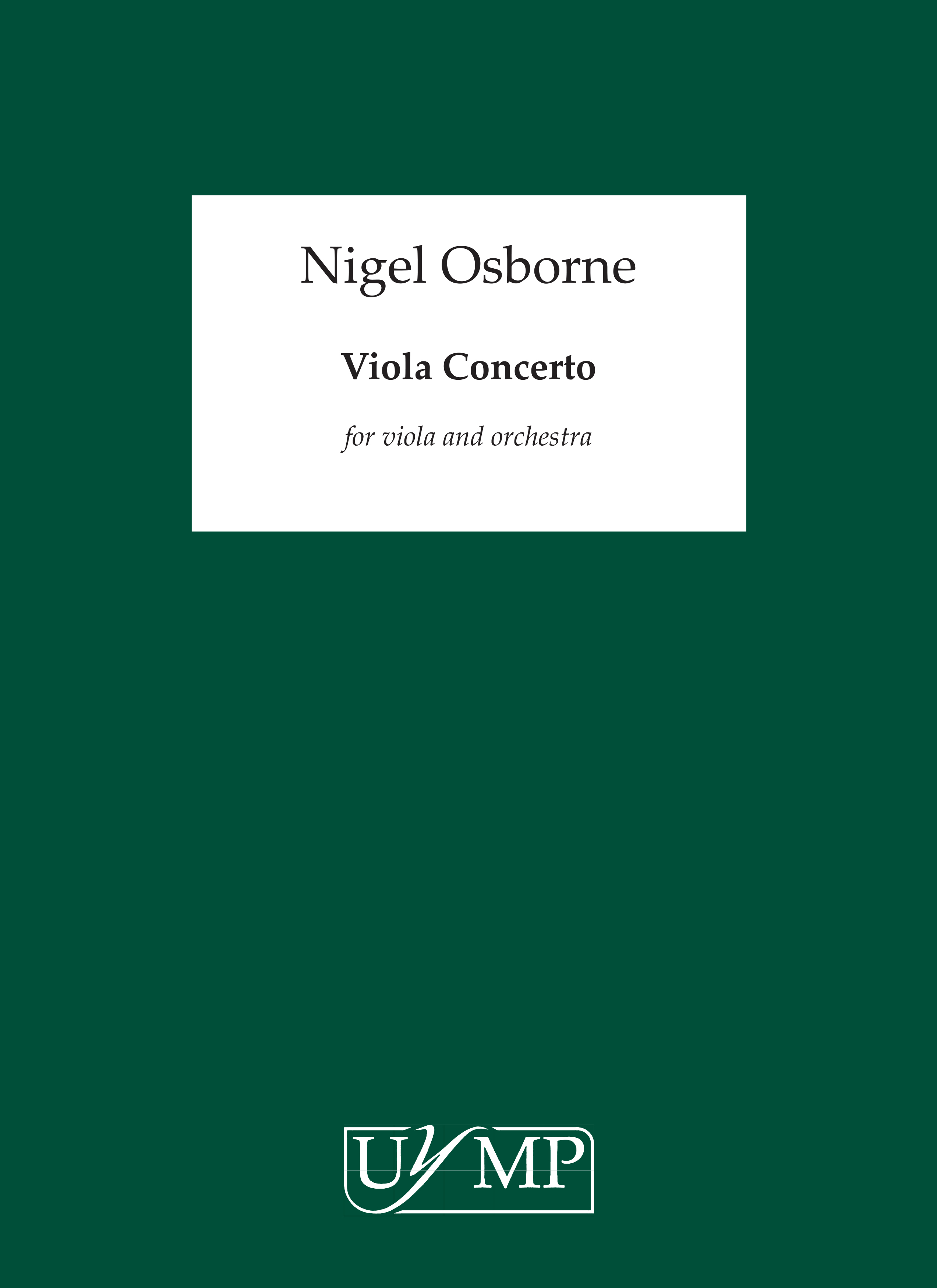 Nigel Osborne

Viola Concerto

for viola and orchestra

UYMP